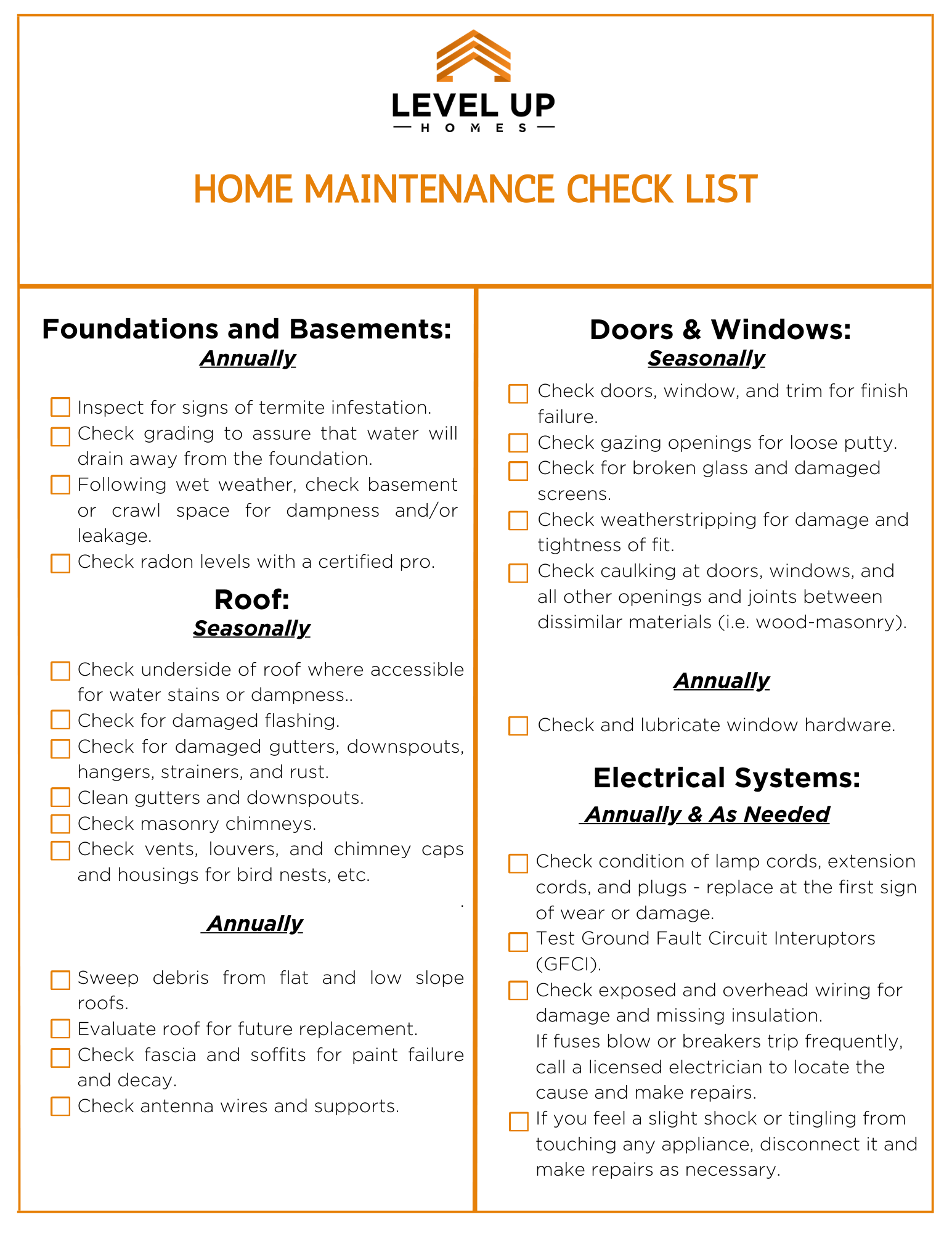 LEVEL UP
HOMES

HOME MAINTENANCE CHECK LIST

Foundations and Basements:
Annually

Inspect for signs of termite infestation.
Check grading to assure that water will drain away from the foundation.
Following wet weather, check basement or crawl space for dampness and/or leakage.
Check radon levels with a certified pro.

Roof:
Seasonally

Check underside of roof where accessible for water stains or dampness..
Check for damaged flashing.
Check for damaged gutters, downspouts, hangers, strainers, and rust.
Clean gutters and downspouts.
Check masonry chimneys.
Check vents, louvers, and chimney caps and housings for bird nests, etc.

.

Annually

Sweep debris from flat and low slope roofs.
Evaluate roof for future replacement.
Check fascia and soffits for paint failure and decay.
Check antenna wires and supports.

Doors & Windows:
Seasonally

Check doors, window, and trim for finish failure.
Check gazing openings for loose putty.
Check for broken glass and damaged screens.
Check weatherstripping for damage and tightness of fit.
Check caulking at doors, windows, and all other openings and joints between dissimilar materials (i.e. wood-masonry).

Annually

Check and lubricate window hardware.

Electrical Systems:
Annually & As Needed

Check condition of lamp cords, extension cords, and plugs - replace at the first sign of wear or damage.
Test Ground Fault Circuit Interuptors (GFCI).
Check exposed and overhead wiring for damage and missing insulation.
If fuses blow or breakers trip frequently, call a licensed electrician to locate the cause and make repairs.
If you feel a slight shock or tingling from touching any appliance, disconnect it and make repairs as necessary.